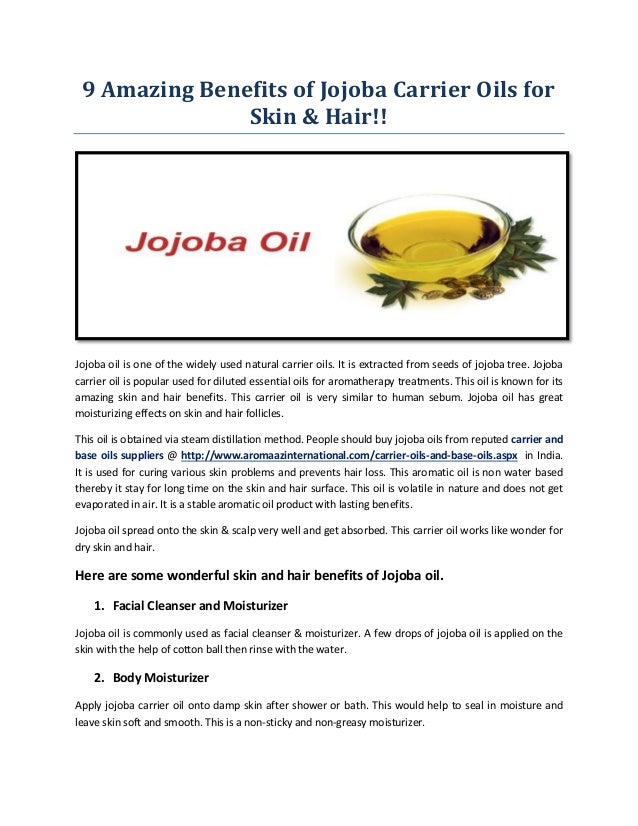 9 Amazing Benefits of Jojoba Carrier Oils for Skin & Hair!!

Jojoba Oil

Jojoba oil is one of the widely used natural carrier oils. It is extracted from seeds of jojoba tree. Jojoba carrier oil is popular used for diluted essential oils for aromatherapy treatments. This oil is known for its amazing skin and hair benefits. This carrier oil is very similar to human sebum. Jojoba oil has great moisturizing effects on skin and hair follicles.

This oil is obtained via steam distillation method. People should buy jojoba oils from reputed carrier and base oils suppliers @ http://www.aromaazinternational.com/carrier-oils-and-base-oils.aspx in India. It is used for curing various skin problems and prevents hair loss. This aromatic oil is non water based thereby it stay for long time on the skin and hair surface. This oil is volatile in nature and does not get evaporated in air. It is a stable aromatic oil product with lasting benefits.

Jojoba oil spread onto the skin & scalp very well and get absorbed. This carrier oil works like wonder for dry skin and hair.

Here are some wonderful skin and hair benefits of Jojoba oil.

1. Facial Cleanser and Moisturizer

Jojoba oil is commonly used as facial cleanser & moisturizer. A few drops of jojoba oil is applied on the skin with the help of cotton ball then rinse with the water.

2. Body Moisturizer

Apply jojoba carrier oil onto damp skin after shower or bath. This would help to seal in moisture and leave skin soft and smooth. This is a non-sticky and non-greasy moisturizer.